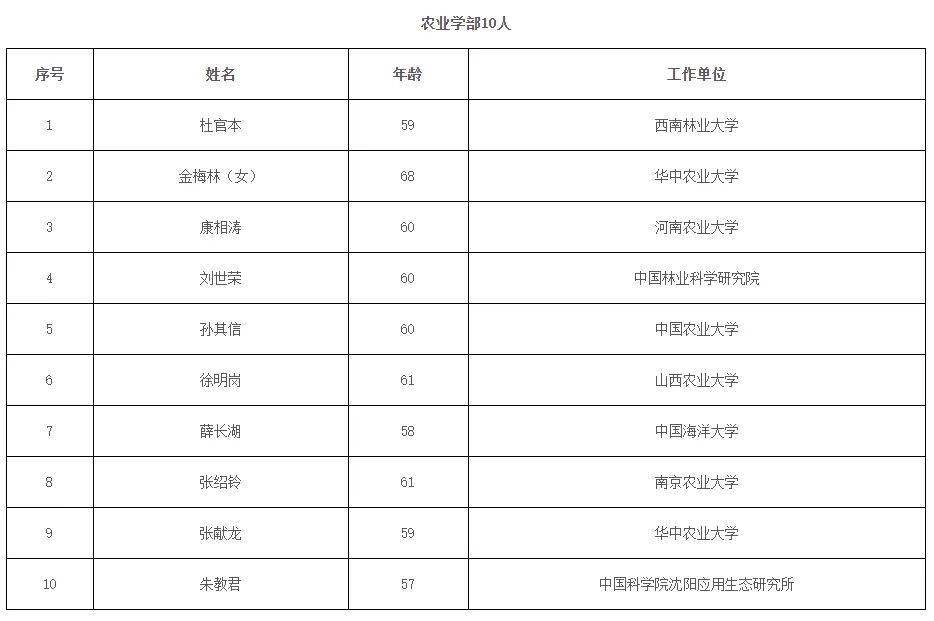 农业学部10人

| 序号 | 姓名 | 年龄 | 工作单位 |
|---|---|---|---|
| 1 | 杜官本 | 59 | 西南林业大学 |
| 2 | 金梅林（女） | 68 | 华中农业大学 |
| 3 | 康相涛 | 60 | 河南农业大学 |
| 4 | 刘世荣 | 60 | 中国林业科学研究院 |
| 5 | 孙其信 | 60 | 中国农业大学 |
| 6 | 徐明岗 | 61 | 山西农业大学 |
| 7 | 薛长湖 | 58 | 中国海洋大学 |
| 8 | 张绍铃 | 61 | 南京农业大学 |
| 9 | 张献龙 | 59 | 华中农业大学 |
| 10 | 朱教君 | 57 | 中国科学院沈阳应用生态研究所 |